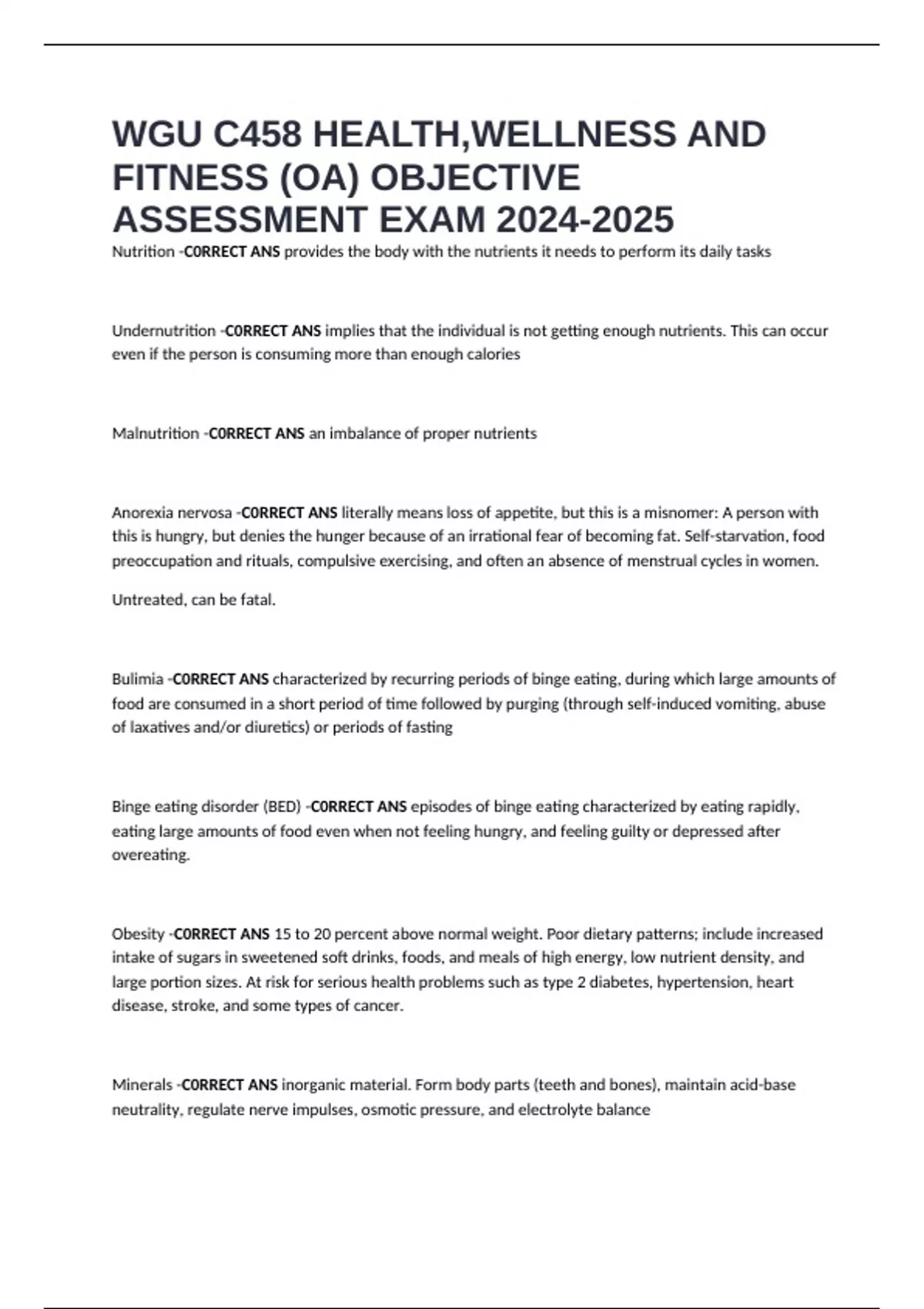 WGU C458 HEALTH,WELLNESS AND FITNESS (OA) OBJECTIVE ASSESSMENT EXAM 2024-2025

Nutrition -C0RRECT ANS provides the body with the nutrients it needs to perform its daily tasks

Undernutrition -C0RRECT ANS implies that the individual is not getting enough nutrients. This can occur even if the person is consuming more than enough calories

Malnutrition -C0RRECT ANS an imbalance of proper nutrients

Anorexia nervosa -C0RRECT ANS literally means loss of appetite, but this is a misnomer: A person with this is hungry, but denies the hunger because of an irrational fear of becoming fat. Self-starvation, food preoccupation and rituals, compulsive exercising, and often an absence of menstrual cycles in women.

Untreated, can be fatal.

Bulimia -C0RRECT ANS characterized by recurring periods of binge eating, during which large amounts of food are consumed in a short period of time followed by purging (through self-induced vomiting, abuse of laxatives and/or diuretics) or periods of fasting

Binge eating disorder (BED) -C0RRECT ANS episodes of binge eating characterized by eating rapidly, eating large amounts of food even when not feeling hungry, and feeling guilty or depressed after overeating.

Obesity -C0RRECT ANS 15 to 20 percent above normal weight. Poor dietary patterns; include increased intake of sugars in sweetened soft drinks, foods, and meals of high energy, low nutrient density, and large portion sizes. At risk for serious health problems such as type 2 diabetes, hypertension, heart disease, stroke, and some types of cancer.

Minerals -C0RRECT ANS inorganic material. Form body parts (teeth and bones), maintain acid-base neutrality, regulate nerve impulses, osmotic pressure, and electrolyte balance